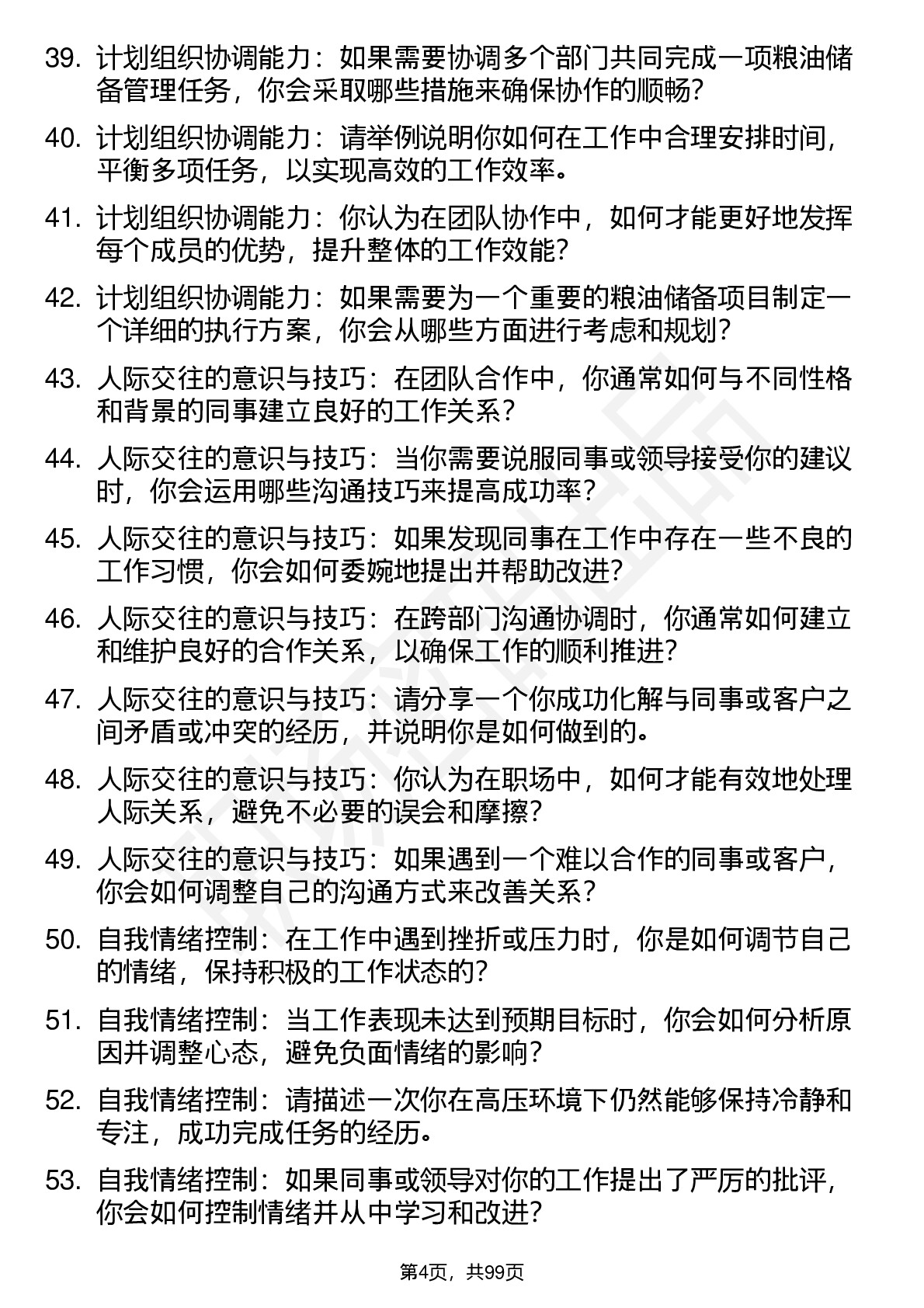 39. 计划组织协调能力：如果需要协调多个部门共同完成一项粮油储备管理任务，你会采取哪些措施来确保协作的顺畅？

40. 计划组织协调能力：请举例说明你如何在工作中合理安排时间，平衡多项任务，以实现高效的工作效率。

41. 计划组织协调能力：你认为在团队协作中，如何才能更好地发挥每个成员的优势，提升整体的工作效能？

42. 计划组织协调能力：如果需要为一个重要的粮油储备项目制定一个详细的执行方案，你会从哪些方面进行考虑和规划？

43. 人际交往的意识与技巧：在团队合作中，你通常如何与不同性格和背景的同事建立良好的工作关系？

44. 人际交往的意识与技巧：当你需要说服同事或领导接受你的建议时，你会运用哪些沟通技巧来提高成功率？

45. 人际交往的意识与技巧：如果发现同事在工作中存在一些不良的工作习惯，你会如何委婉地提出并帮助改进？

46. 人际交往的意识与技巧：在跨部门沟通协调时，你通常如何建立和维护良好的合作关系，以确保工作的顺利推进？

47. 人际交往的意识与技巧：请分享一个你成功化解与同事或客户之间矛盾或冲突的经历，并说明你是如何做到的。

48. 人际交往的意识与技巧：你认为在职场中，如何才能有效地处理人际关系，避免不必要的误会和摩擦？

49. 人际交往的意识与技巧：如果遇到一个难以合作的同事或客户，你会如何调整自己的沟通方式来改善关系？

50. 自我情绪控制：在工作中遇到挫折或压力时，你是如何调节自己的情绪，保持积极的工作状态的？

51. 自我情绪控制：当工作表现未达到预期目标时，你会如何分析原因并调整心态，避免负面情绪的影响？

52. 自我情绪控制：请描述一次你在高压环境下仍然能够保持冷静和专注，成功完成任务的经历。

53. 自我情绪控制：如果同事或领导对你的工作提出了严厉的批评，你会如何控制情绪并从中学习和改进？

第4页，共99页